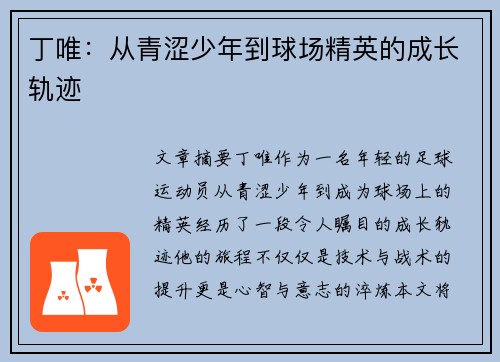 丁唯：从青涩少年到球场精英的成长轨迹

文章摘要丁唯作为一名年轻的足球运动员从青涩少年到成为球场上的精英经历了一段令人瞩目的成长轨迹他的旅程不仅仅是技术与战术的提升更是心智与意志的淬炼本文将